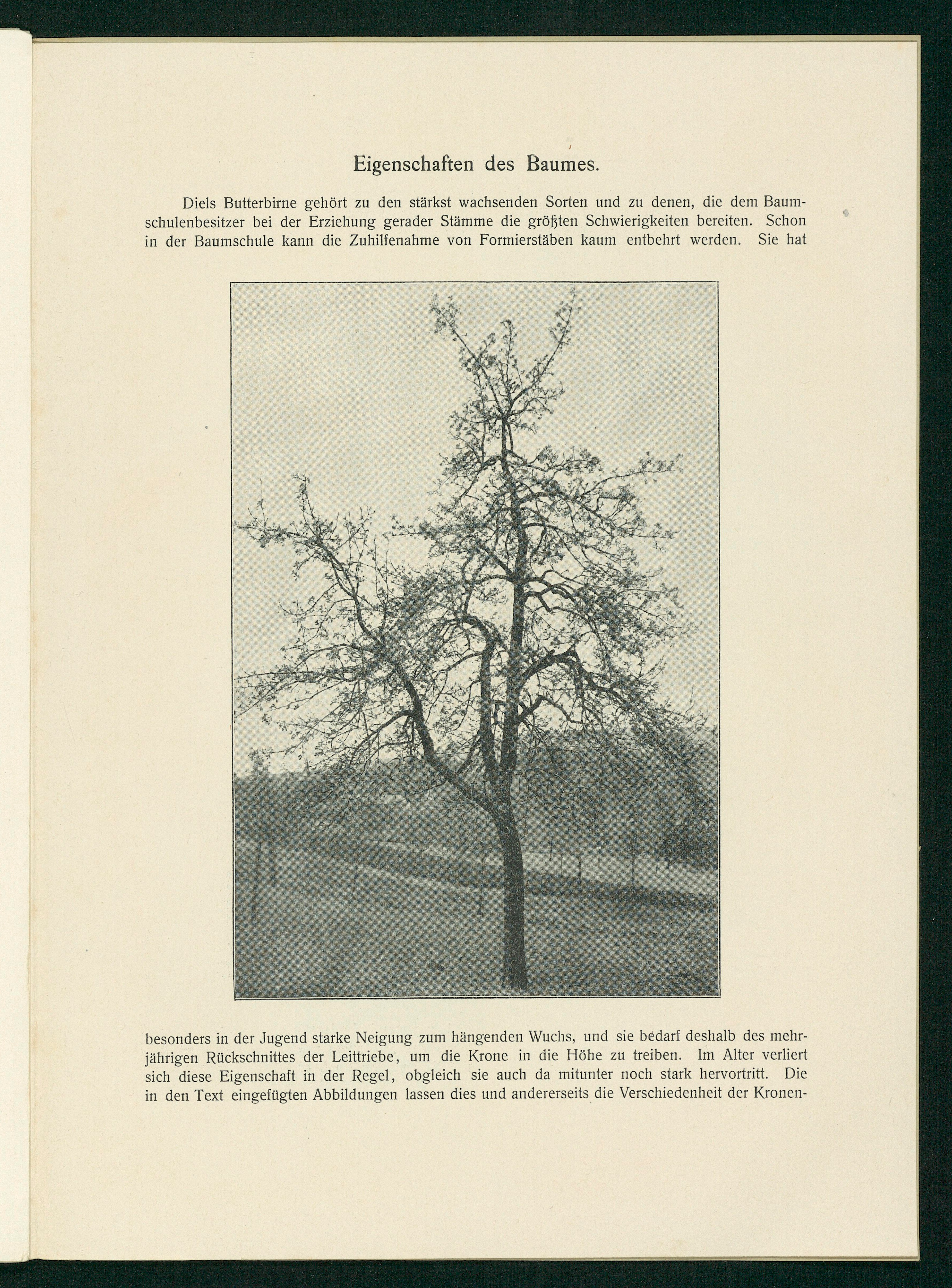 Eigenschaften des Baumes.

Diels Butterbirne gehört zu den stärkst wachsenden Sorten und zu denen, die dem Baumschulenbesitzer bei der Erziehung gerader Stämme die größten Schwierigkeiten bereiten. Schon in der Baumschule kann die Zuhilfenahme von Formierstäben kaum entbehrt werden. Sie hat

besonders in der Jugend starke Neigung zum hängenden Wuchs, und sie bedarf deshalb des mehrjährigen Rückschnittes der Leittriebe, um die Krone in die Höhe zu treiben. Im Alter verliert sich diese Eigenschaft in der Regel, obgleich sie auch da mitunter noch stark hervortritt. Die in den Text eingefügten Abbildungen lassen dies und andererseits die Verschiedenheit der Kronen-